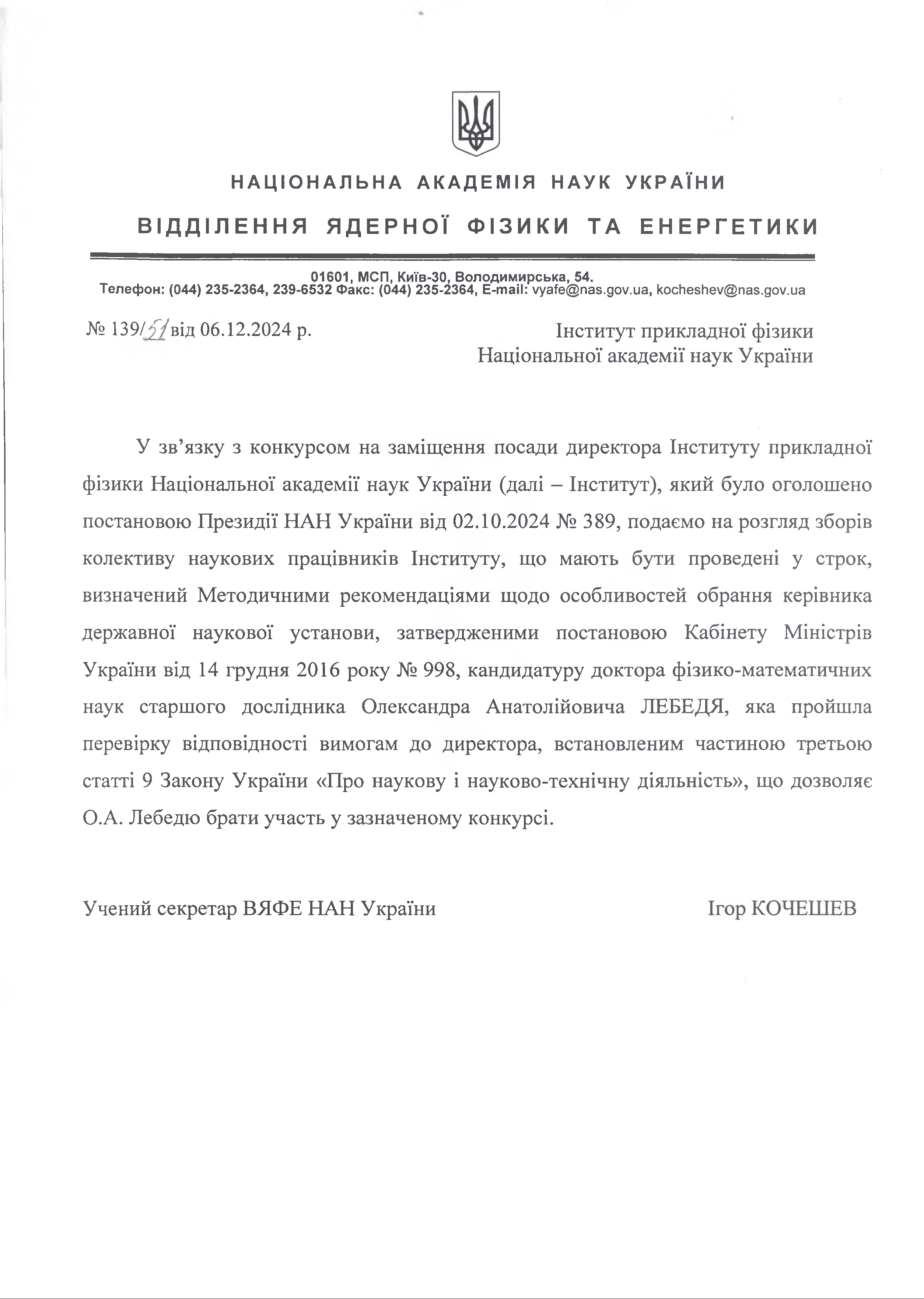 НАЦІОНАЛЬНА АКАДЕМІЯ НАУК УКРАЇНИ
ВІДДІЛЕННЯ ЯДЕРНОЇ ФІЗИКИ ТА ЕНЕРГЕТИКИ

01601, МСП, Київ-30, Володимирська, 54.
Телефон: (044) 235-2364, 239-6532 Факс: (044) 235-2364, E-mail: vyafe@nas.gov.ua, kocheshev@nas.gov.ua

№ 139/51 від 06.12.2024 р.

Інститут прикладної фізики
Національної академії наук України

У зв’язку з конкурсом на заміщення посади директора Інституту прикладної фізики Національної академії наук України (далі – Інститут), який було оголошено постановою Президії НАН України від 02.10.2024 № 389, подаємо на розгляд зборів колективу наукових працівників Інституту, що мають бути проведені у строк, визначений Методичними рекомендаціями щодо особливостей обрання керівника державної наукової установи, затвердженими постановою Кабінету Міністрів України від 14 грудня 2016 року № 998, кандидатуру доктора фізико-математичних наук старшого дослідника Олександра Анатолійовича ЛЕБЕДЯ, яка пройшла перевірку відповідності вимогам до директора, встановленим частиною третьою статті 9 Закону України «Про наукову і науково-технічну діяльність», що дозволяє О.А. Лебедю брати участь у зазначеному конкурсі.

Учений секретар ВЯФЕ НАН України

Ігор КОЧЕШЕВ